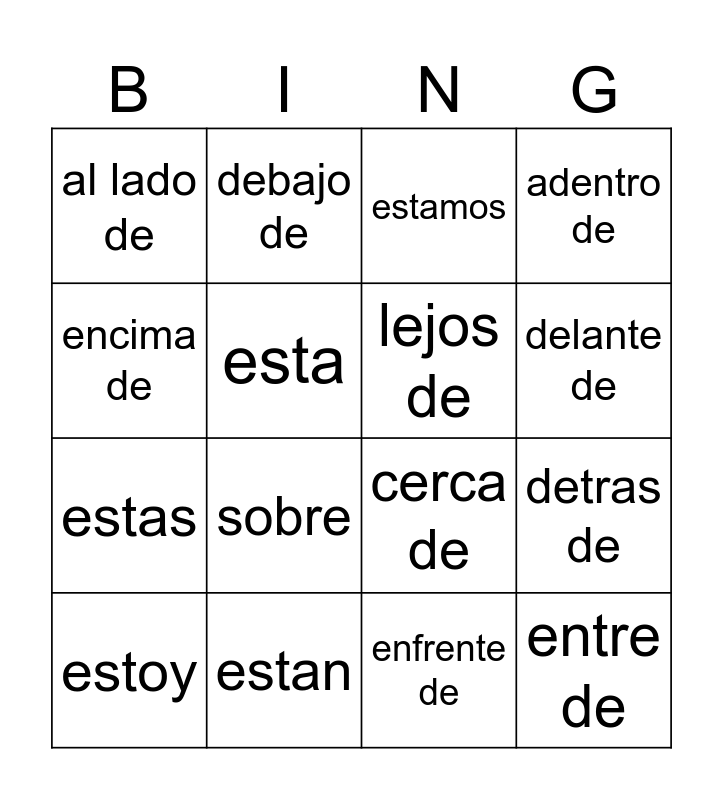 | B | I | N | G |
|---|---|---|---|
| al lado de | debajo de | estamos | adentro de |
| encima de | esta | lejos de | delante de |
| estas | sobre | cerca de | detras de |
| estoy | estan | enfrente de | entre de |